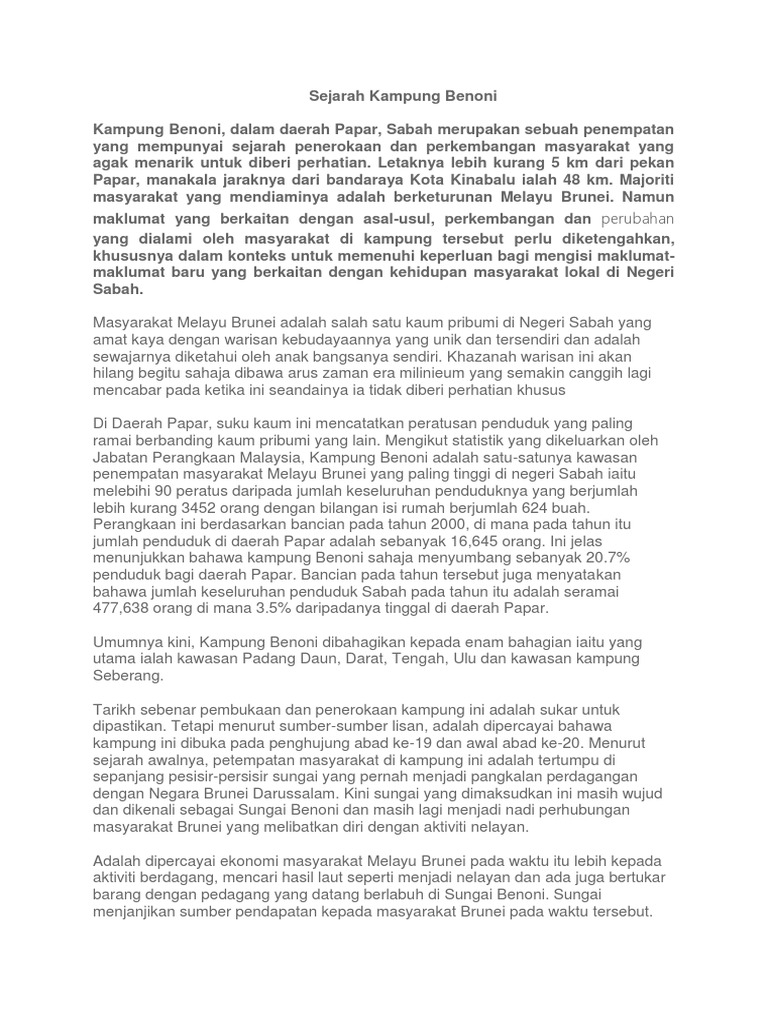 Sejarah Kampung Benoni

Kampung Benoni, dalam daerah Papar, Sabah merupakan sebuah penempatan yang mempunyai sejarah penerokaan dan perkembangan masyarakat yang agak menarik untuk diberi perhatian. Letaknya lebih kurang 5 km dari pekan Papar, manakala jaraknya dari bandaraya Kota Kinabalu ialah 48 km. Majoriti masyarakat yang mendiaminya adalah berketurunan Melayu Brunei. Namun maklumat yang berkaitan dengan asal-usul, perkembangan dan perubahan yang dialami oleh masyarakat di kampung tersebut perlu diketengahkan, khususnya dalam konteks untuk memenuhi keperluan bagi mengisi maklumat-maklumat baru yang berkaitan dengan kehidupan masyarakat lokal di Negeri Sabah.

Masyarakat Melayu Brunei adalah salah satu kaum pribumi di Negeri Sabah yang amat kaya dengan warisan kebudayaannya yang unik dan tersendiri dan adalah sewajarnya diketahui oleh anak bangsanya sendiri. Khazanah warisan ini akan hilang begitu sahaja dibawa arus zaman era milinieum yang semakin canggih lagi mencabar pada ketika ini seandainya ia tidak diberi perhatian khusus

Di Daerah Papar, suku kaum ini mencatatkan peratusan penduduk yang paling ramai berbanding kaum pribumi yang lain. Mengikut statistik yang dikeluarkan oleh Jabatan Perangkaan Malaysia, Kampung Benoni adalah satu-satunya kawasan penempatan masyarakat Melayu Brunei yang paling tinggi di negeri Sabah iaitu melebihi 90 peratus daripada jumlah keseluruhan penduduknya yang berjumlah lebih kurang 3452 orang dengan bilangan isi rumah berjumlah 624 buah. Perangkaan ini berdasarkan bancian pada tahun 2000, di mana pada tahun itu jumlah penduduk di daerah Papar adalah sebanyak 16,645 orang. Ini jelas menunjukkan bahawa kampung Benoni sahaja menyumbang sebanyak 20.7% penduduk bagi daerah Papar. Bancian pada tahun tersebut juga menyatakan bahawa jumlah keseluruhan penduduk Sabah pada tahun itu adalah seramai 477,638 orang di mana 3.5% daripadanya tinggal di daerah Papar.

Umumnya kini, Kampung Benoni dibahagikan kepada enam bahagian iaitu yang utama ialah kawasan Padang Daun, Darat, Tengah, Ulu dan kawasan kampung Seberang.

Tarikh sebenar pembukaan dan penerokaan kampung ini adalah sukar untuk dipastikan. Tetapi menurut sumber-sumber lisan, adalah dipercayai bahawa kampung ini dibuka pada penghujung abad ke-19 dan awal abad ke-20. Menurut sejarah awalnya, petempatan masyarakat di kampung ini adalah tertumpu di sepanjang pesisir-persisir sungai yang pernah menjadi pangkalan perdagangan dengan Negara Brunei Darussalam. Kini sungai yang dimaksudkan ini masih wujud dan dikenali sebagai Sungai Benoni dan masih lagi menjadi nadi perhubungan masyarakat Brunei yang melibatkan diri dengan aktiviti nelayan.

Adalah dipercayai ekonomi masyarakat Melayu Brunei pada waktu itu lebih kepada aktiviti berdagang, mencari hasil laut seperti menjadi nelayan dan ada juga bertukar barang dengan pedagang yang datang berlabuh di Sungai Benoni. Sungai menjanjikan sumber pendapatan kepada masyarakat Brunei pada waktu tersebut.